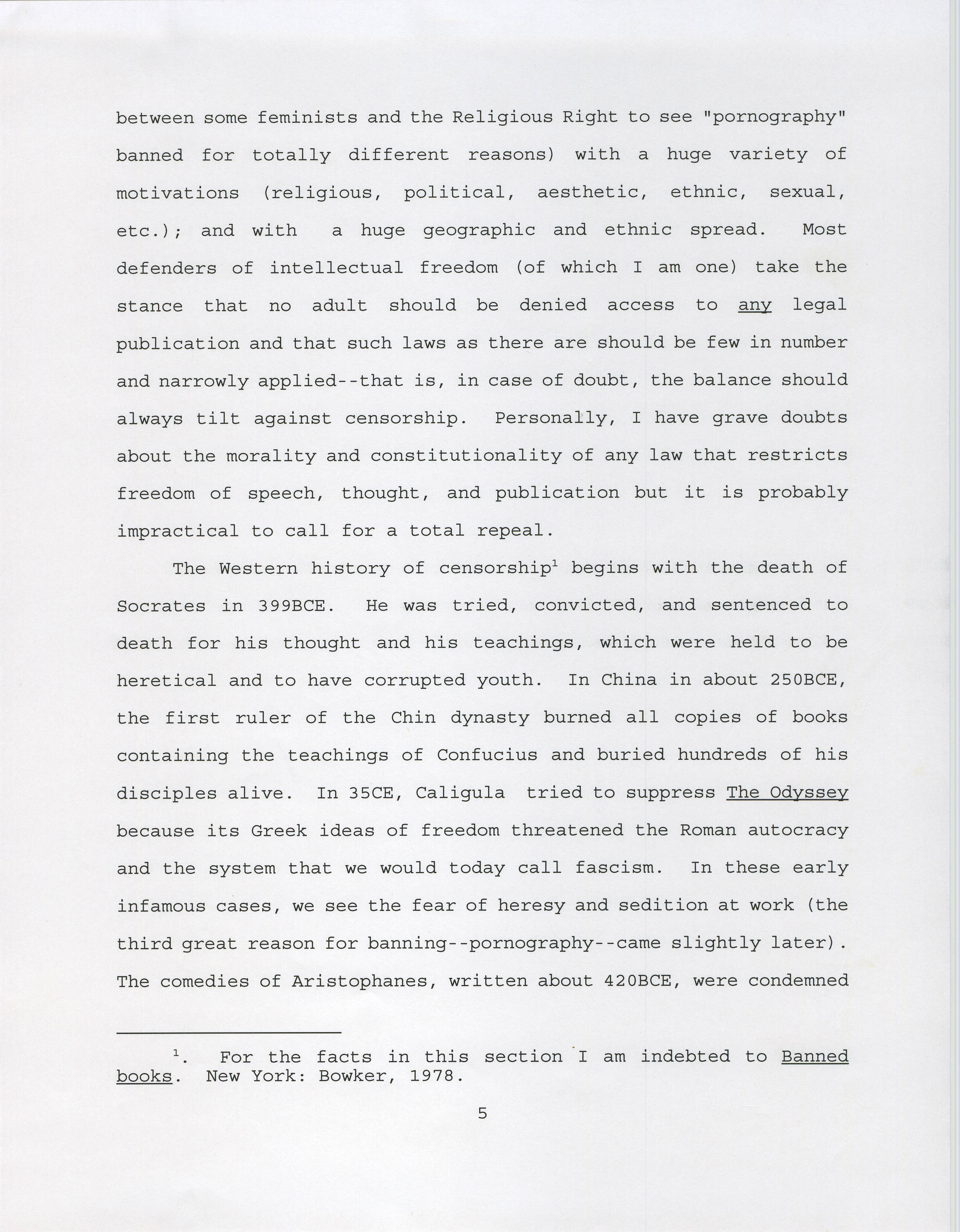 between some feminists and the Religious Right to see "pornography" banned for totally different reasons) with a huge variety of motivations (religious, political, aesthetic, ethnic, sexual, etc.); and with a huge geographic and ethnic spread. Most defenders of intellectual freedom (of which I am one) take the stance that no adult should be denied access to any legal publication and that such laws as there are should be few in number and narrowly applied--that is, in case of doubt, the balance should always tilt against censorship. Personally, I have grave doubts about the morality and constitutionality of any law that restricts freedom of speech, thought, and publication but it is probably impractical to call for a total repeal.

The Western history of censorship$^1$ begins with the death of Socrates in 399BCE. He was tried, convicted, and sentenced to death for his thought and his teachings, which were held to be heretical and to have corrupted youth. In China in about 250BCE, the first ruler of the Chin dynasty burned all copies of books containing the teachings of Confucius and buried hundreds of his disciples alive. In 35CE, Caligula tried to suppress The Odyssey because its Greek ideas of freedom threatened the Roman autocracy and the system that we would today call fascism. In these early infamous cases, we see the fear of heresy and sedition at work (the third great reason for banning--pornography--came slightly later). The comedies of Aristophanes, written about 420BCE, were condemned

$^1$. For the facts in this section I am indebted to Banned books. New York: Bowker, 1978.

5